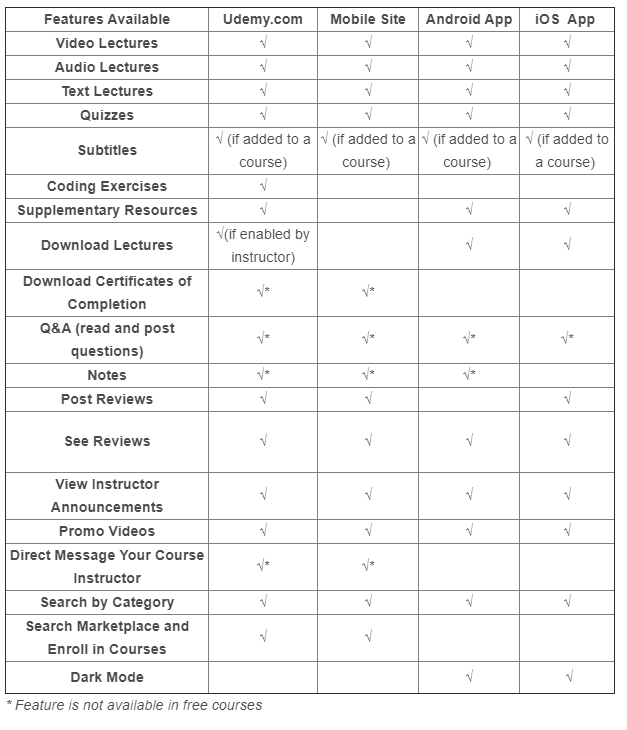 | Features Available | Udemy.com | Mobile Site | Android App | iOS App |
|---|---|---|---|---|
| Video Lectures | √ | √ | √ | √ |
| Audio Lectures | √ | √ | √ | √ |
| Text Lectures | √ | √ | √ | √ |
| Quizzes | √ | √ | √ | √ |
| Subtitles | √ (if added to a course) | √ (if added to a course) | √ (if added to a course) | √ (if added to a course) |
| Coding Exercises | √ | | | |
| Supplementary Resources | √ | | √ | √ |
| Download Lectures | √(if enabled by instructor) | | √ | √ |
| Download Certificates of Completion | √* | √* | | |
| Q&A (read and post questions) | √* | √* | √* | √* |
| Notes | √* | √* | √* | |
| Post Reviews | √ | √ | | √ |
| See Reviews | √ | √ | √ | √ |
| View Instructor Announcements | √ | √ | √ | √ |
| Promo Videos | √ | √ | √ | √ |
| Direct Message Your Course Instructor | √* | √* | | |
| Search by Category | √ | √ | √ | √ |
| Search Marketplace and Enroll in Courses | √ | √ | | |
| Dark Mode | | | √ | √ |

* Feature is not available in free courses